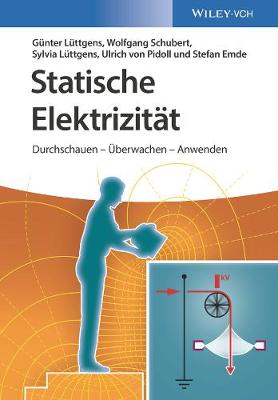 WILEY-VCH

Günter Lüttgens, Wolfgang Schubert, Sylvia Lüttgens, Ulrich von Pidoll und Stefan Emde

Statische Elektrizität

Durchschauen – Überwachen – Anwenden

kV